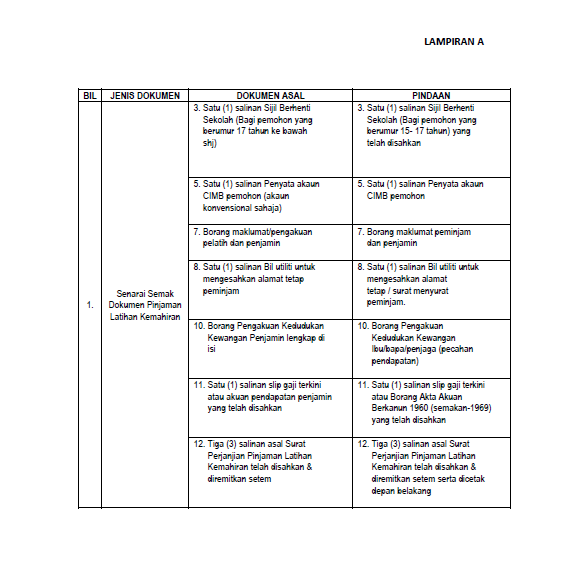 LAMPIRAN A

| BIL | JENIS DOKUMEN | DOKUMEN ASAL | PINDAAN |
|---|---|---|---|
| 1. | Senarai Semak Dokumen Pinjaman Latihan Kemahiran | 3. Satu (1) salinan Sijil Berhenti Sekolah (Bagi pemohon yang berumur 17 tahun ke bawah shj) | 3. Satu (1) salinan Sijil Berhenti Sekolah (Bagi pemohon yang berumur 15- 17 tahun) yang telah disahkan |
| | | 5. Satu (1) salinan Penyata akaun CIMB pemohon (akaun konvensional sahaja) | 5. Satu (1) salinan Penyata akaun CIMB pemohon |
| | | 7. Borang maklumat/pengakuan pelatih dan penjamin | 7. Borang maklumat peminjam dan penjamin |
| | | 8. Satu (1) salinan Bil utiliti untuk mengesahkan alamat tetap peminjam | 8. Satu (1) salinan Bil utiliti untuk mengesahkan alamat tetap / surat menyurat peminjam. |
| | | 10. Borang Pengakuan Kedudukan Kewangan Penjamin lengkap di isi | 10. Borang Pengakuan Kedudukan Kewangan Ibu/bapa/penjaga (pecahan pendapatan) |
| | | 11. Satu (1) salinan slip gaji terkini atau akuan pendapatan penjamin yang telah disahkan | 11. Satu (1) salinan slip gaji terkini atau Borang Akta Akuan Berkanun 1960 (semakan-1969) yang telah disahkan |
| | | 12. Tiga (3) salinan asal Surat Perjanjian Pinjaman Latihan Kemahiran telah disahkan & diremitkan setem | 12. Tiga (3) salinan asal Surat Perjanjian Pinjaman Latihan Kemahiran telah disahkan & diremitkan setem serta dicetak depan belakang |